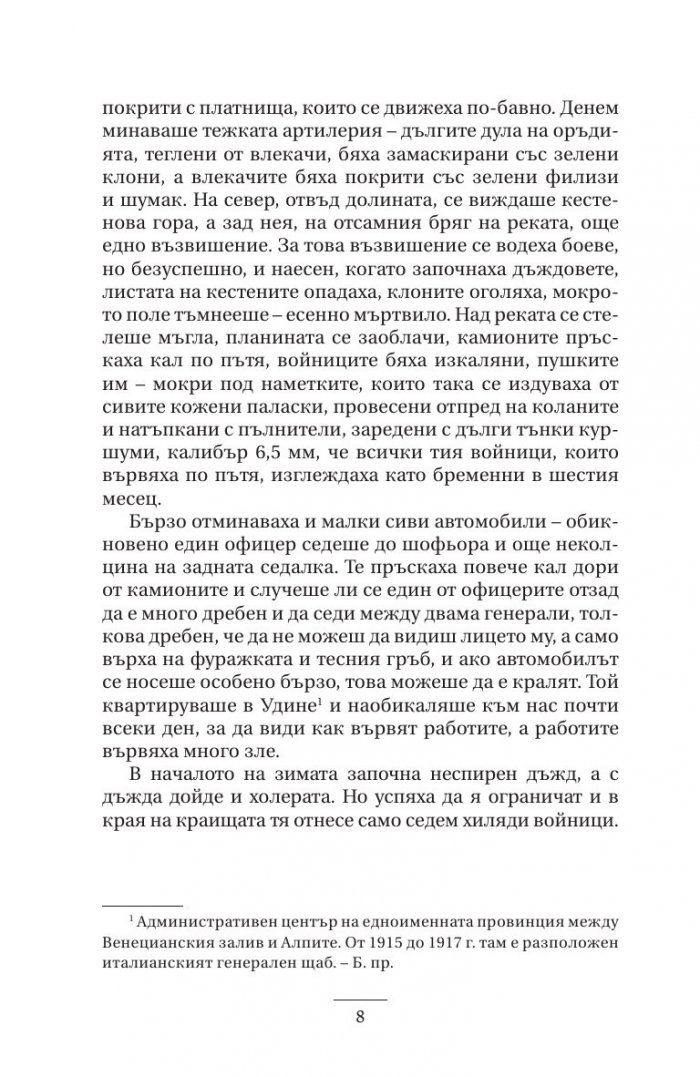 покрити с платнища, които се движеха по-бавно. Денем минаваше тежката артилерия – дългите дула на оръдията, теглени от влекачи, бяха замаскирани със зелени клони, а влекачите бяха покрити със зелени филизи и шумак. На север, отвъд долината, се виждаше кестенова гора, а зад нея, на отсамния бряг на реката, още едно възвишение. За това възвишение се водеха боеве, но безуспешно, и наесен, когато започнаха дъждовете, листата на кестените опадаха, клоните оголяха, мокрото поле тъмнееше – есенно мъртвило. Над реката се стелеше мъгла, планината се заоблачи, камионите пръскаха кал по пътя, войниците бяха изкаляни, пушките им – мокри под наметките, които така се издуваха от сивите кожени паласки, провесени отпред на коланите и натъпкани с пълнители, заредени с дълги тънки куршуми, калибър 6,5 мм, че всички тия войници, които вървяха по пътя, изглеждаха като бременни в шестия месец.

Бързо отминаваха и малки сиви автомобили – обикновено един офицер седеше до шофьора и още неколцина на задната седалка. Те пръскаха повече кал дори от камионите и случеше ли се един от офицерите отзад да е много дребен и да седи между двама генерали, толкова дребен, че да не можеш да видиш лицето му, а само върха на фуражката и тесния гръб, и ако автомобилът се носеше особено бързо, това можеше да е кралят. Той квартируваше в Удине$^1$ и наобикаляше към нас почти всеки ден, за да види как вървят работите, а работите вървяха много зле.

В началото на зимата започна неспирен дъжд, а с дъжда дойде и холерата. Но успяха да я ограничат и в края на краищата тя отнесе само седем хиляди войници.

$^1$ Административен център на едноименната провинция между Венецианския залив и Алпите. От 1915 до 1917 г. там е разположен италианският генерален щаб. – Б. пр.

8